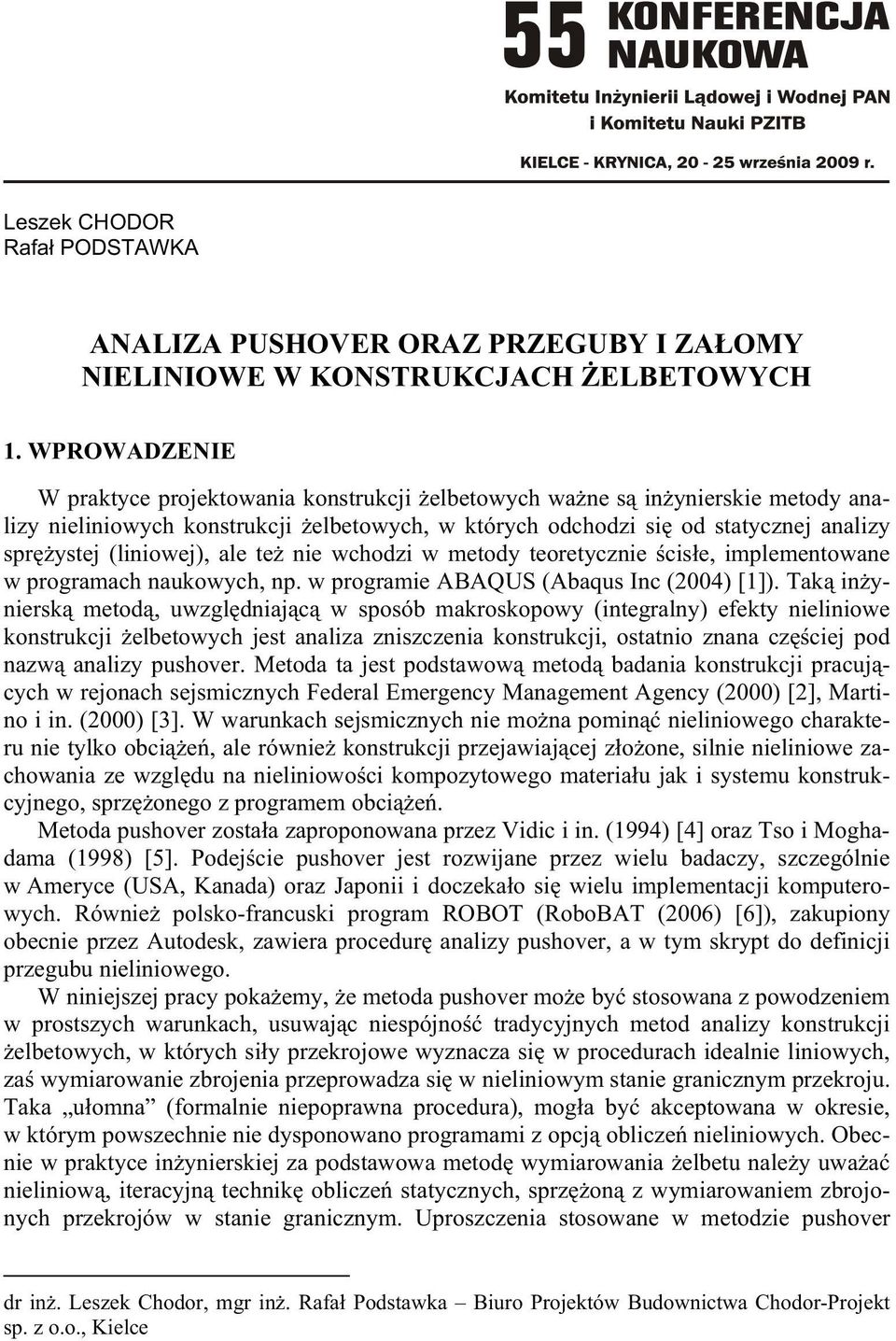 55 KONFERENCJA NAUKOWA

Komitetu Inżynierii Lądowej i Wodnej PAN
i Komitetu Nauki PZITB

KIELCE - KRYNICA, 20 - 25 września 2009 r.

Leszek CHODOR
Rafał PODSTAWKA

ANALIZA PUSHOVER ORAZ PRZEGUBY I ZAŁOMY NIELINIOWE W KONSTRUKCJACH ŻELBETOWYCH

1. WPROWADZENIE

W praktyce projektowania konstrukcji żelbetowych ważne są inżynierskie metody analizy nieliniowych konstrukcji żelbetowych, w których odchodzi się od statycznej analizy sprężystej (liniowej), ale też nie wchodzi w metody teoretycznie ścisłe, implementowane w programach naukowych, np. w programie ABAQUS (Abaqus Inc (2004) [1]). Taką inżynierską metodą, uwzględniającą w sposób makroskopowy (integralny) efekty nieliniowe konstrukcji żelbetowych jest analiza zniszczenia konstrukcji, ostatnio znana częściej pod nazwą analizy pushover. Metoda ta jest podstawową metodą badania konstrukcji pracujących w rejonach sejsmicznych Federal Emergency Management Agency (2000) [2], Martino i in. (2000) [3]. W warunkach sejsmicznych nie można pominąć nieliniowego charakteru nie tylko obciążeń, ale również konstrukcji przejawiającej złożone, silnie nieliniowe zachowania ze względu na nieliniowości kompozytowego materiału jak i systemu konstrukcyjnego, sprzężonego z programem obciążeń.

Metoda pushover została zaproponowana przez Vidic i in. (1994) [4] oraz Tso i Moghadama (1998) [5]. Podejście pushover jest rozwijane przez wielu badaczy, szczególnie w Ameryce (USA, Kanada) oraz Japonii i doczekało się wielu implementacji komputerowych. Również polsko-francuski program ROBOT (RoboBAT (2006) [6]), zakupiony obecnie przez Autodesk, zawiera procedurę analizy pushover, a w tym skrypt do definicji przegubu nieliniowego.

W niniejszej pracy pokażemy, że metoda pushover może być stosowana z powodzeniem w prostszych warunkach, usuwając niespójność tradycyjnych metod analizy konstrukcji żelbetowych, w których siły przekrojowe wyznacza się w procedurach idealnie liniowych, zaś wymiarowanie zbrojenia przeprowadza się w nieliniowym stanie granicznym przekroju. Taka „ułomna” (formalnie niepoprawna procedura), mogła być akceptowana w okresie, w którym powszechnie nie dysponowano programami z opcją obliczeń nieliniowych. Obecnie w praktyce inżynierskiej za podstawowa metodę wymiarowania żelbetu należy uważać nieliniową, iteracyjną technikę obliczeń statycznych, sprzężoną z wymiarowaniem zbrojonych przekrojów w stanie granicznym. Uproszczenia stosowane w metodzie pushover

dr inż. Leszek Chodor, mgr inż. Rafał Podstawka – Biuro Projektów Budownictwa Chodor-Projekt sp. z o.o., Kielce